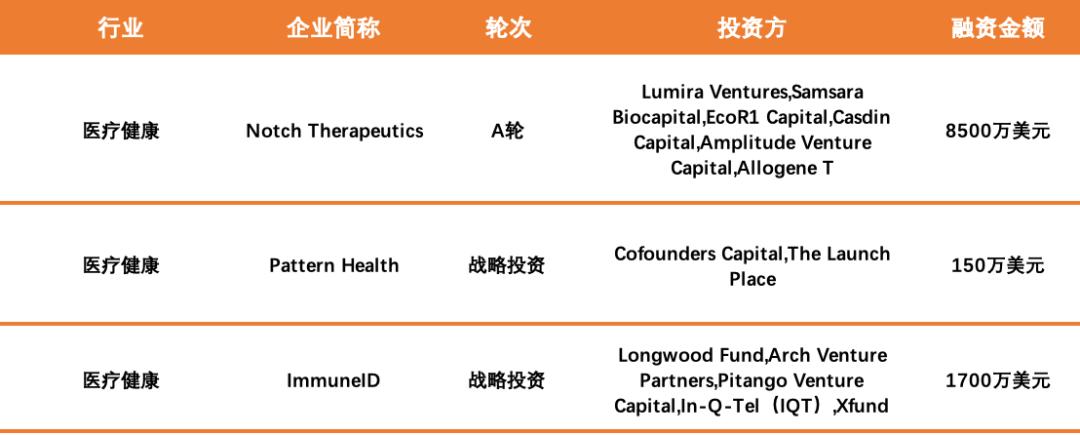 | 行业 | 企业简称 | 轮次 | 投资方 | 融资金额 |
|---|---|---|---|---|
| 医疗健康 | Notch Therapeutics | A轮 | Lumira Ventures,Samsara Biocapital,EcoR1 Capital,Casdin Capital,Amplitude Venture Capital,Allogene T | 8500万美元 |
| 医疗健康 | Pattern Health | 战略投资 | Cofounders Capital,The Launch Place | 150万美元 |
| 医疗健康 | ImmuneID | 战略投资 | Longwood Fund,Arch Venture Partners,Pitango Venture Capital,In-Q-Tel（IQT）,Xfund | 1700万美元 |